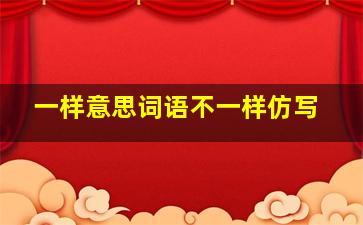 一样意思词语不一样仿写